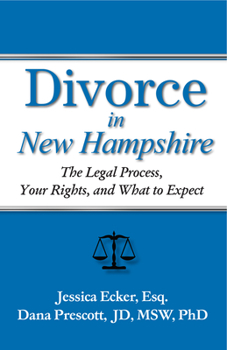 Divorce
in
New Hampshire

The Legal Process, Your Rights, and What to Expect

Jessica Ecker, Esq.
Dana Prescott, JD, MSW, PhD